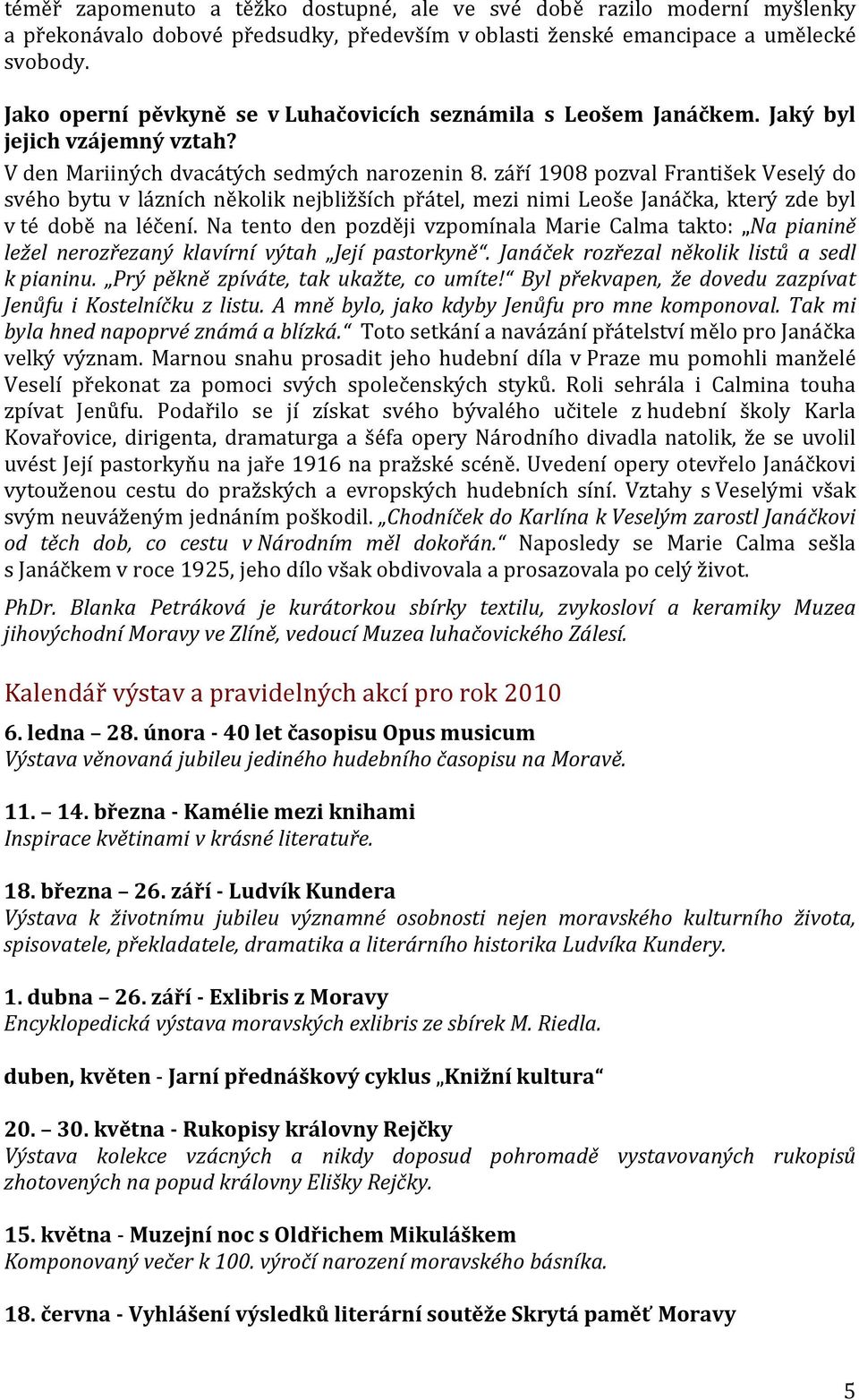 téměř zapomenuto a těžko dostupné, ale ve své době razilo moderní myšlenky a překonávalo dobové předsudky, především v oblasti ženské emancipace a umělecké svobody.

Jako operní pěvkyně se v Luhačovicích seznámila s Leošem Janáčkem. Jaký byl jejich vzájemný vztah?
V den Mariiných dvacátých sedmých narozenin 8. září 1908 pozval František Veselý do svého bytu v lázních několik nejbližších přátel, mezi nimi Leoše Janáčka, který zde byl v té době na léčení. Na tento den později vzpomínala Marie Calma takto: „Na pianině ležel nerozřezaný klavírní výtah „Její pastorkyně“. Janáček rozřezal několik listů a sedl k pianinu. „Prý pěkně zpíváte, tak ukažte, co umíte!“ Byl překvapen, že dovedu zazpívat Jenůfu i Kostelníčku z listu. A mně bylo, jako kdyby Jenůfu pro mne komponoval. Tak mi byla hned napoprvé známá a blízká.“ Toto setkání a navázání přátelství mělo pro Janáčka velký význam. Marnou snahu prosadit jeho hudební díla v Praze mu pomohli manželé Veselí překonat za pomoci svých společenských styků. Roli sehrála i Calmina touha zpívat Jenůfu. Podařilo se jí získat svého bývalého učitele z hudební školy Karla Kovařovice, dirigenta, dramaturga a šéfa opery Národního divadla natolik, že se uvolil uvést Její pastorkyňu na jaře 1916 na pražské scéně. Uvedení opery otevřelo Janáčkovi vytouženou cestu do pražských a evropských hudebních síní. Vztahy s Veselými však svým neuváženým jednáním poškodil. „Chodníček do Karlína k Veselým zarostl Janáčkovi od těch dob, co cestu v Národním měl dokořán.“ Naposledy se Marie Calma sešla s Janáčkem v roce 1925, jeho dílo však obdivovala a prosazovala po celý život.

PhDr. Blanka Petráková je kurátorkou sbírky textilu, zvykosloví a keramiky Muzea jihovýchodní Moravy ve Zlíně, vedoucí Muzea luhačovického Zálesí.

Kalendář výstav a pravidelných akcí pro rok 2010

6. ledna – 28. února - 40 let časopisu Opus musicum
Výstava věnovaná jubileu jediného hudebního časopisu na Moravě.

11. – 14. března - Kamélie mezi knihami
Inspirace květinami v krásné literatuře.

18. března – 26. září - Ludvík Kundera
Výstava k životnímu jubileu významné osobnosti nejen moravského kulturního života, spisovatele, překladatele, dramatika a literárního historika Ludvíka Kundery.

1. dubna – 26. září - Exlibris z Moravy
Encyklopedická výstava moravských exlibris ze sbírek M. Riedla.

duben, květen - Jarní přednáškový cyklus „Knižní kultura“

20. – 30. května - Rukopisy královny Rejčky
Výstava kolekce vzácných a nikdy doposud pohromadě vystavovaných rukopisů zhotovených na popud královny Elišky Rejčky.

15. května - Muzejní noc s Oldřichem Mikuláškem
Komponovaný večer k 100. výročí narození moravského básníka.

18. června - Vyhlášení výsledků literární soutěže Skrytá paměť Moravy

5